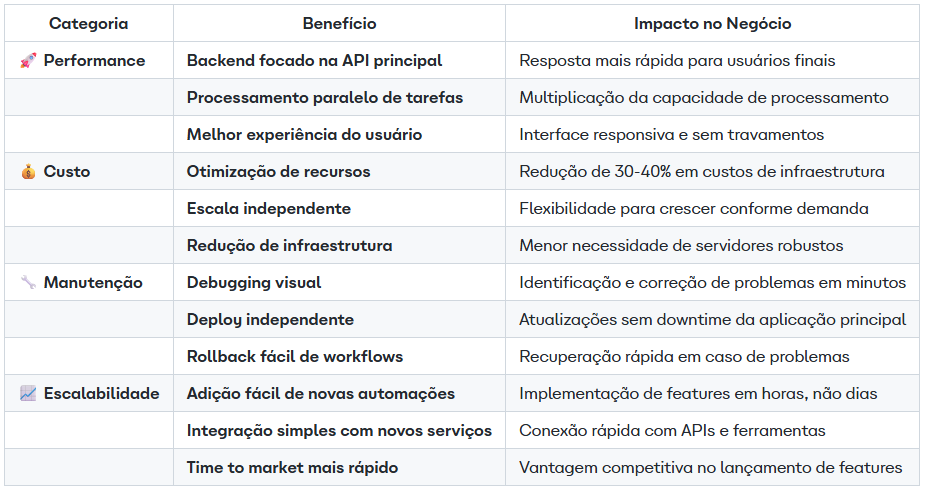 | Categoria | Benefício | Impacto no Negócio |
|---|---|---|
| 🚀 Performance | Backend focado na API principal | Resposta mais rápida para usuários finais |
| | Processamento paralelo de tarefas | Multiplicação da capacidade de processamento |
| | Melhor experiência do usuário | Interface responsiva e sem travamentos |
| 💰 Custo | Otimização de recursos | Redução de 30-40% em custos de infraestrutura |
| | Escala independente | Flexibilidade para crescer conforme demanda |
| | Redução de infraestrutura | Menor necessidade de servidores robustos |
| 🔧 Manutenção | Debugging visual | Identificação e correção de problemas em minutos |
| | Deploy independente | Atualizações sem downtime da aplicação principal |
| | Rollback fácil de workflows | Recuperação rápida em caso de problemas |
| 📈 Escalabilidade | Adição fácil de novas automações | Implementação de features em horas, não dias |
| | Integração simples com novos serviços | Conexão rápida com APIs e ferramentas |
| | Time to market mais rápido | Vantagem competitiva no lançamento de features |